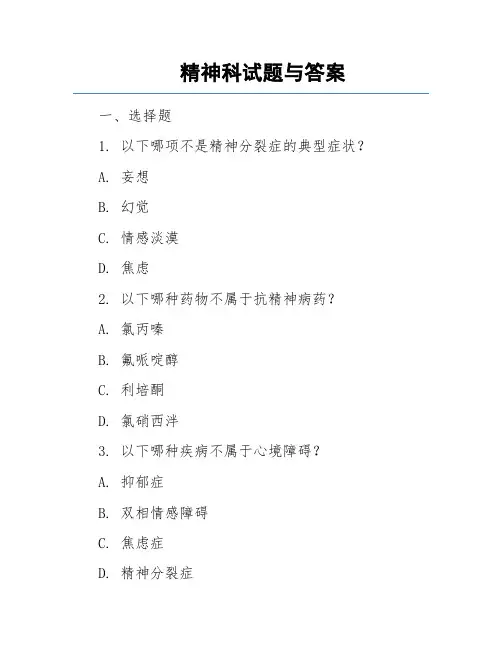 精神科试题与答案

一、选择题

1. 以下哪项不是精神分裂症的典型症状？

A. 妄想

B. 幻觉

C. 情感淡漠

D. 焦虑

2. 以下哪种药物不属于抗精神病药？

A. 氯丙嗪

B. 氟哌啶醇

C. 利培酮

D. 氯硝西泮

3. 以下哪种疾病不属于心境障碍？

A. 抑郁症

B. 双相情感障碍

C. 焦虑症

D. 精神分裂症